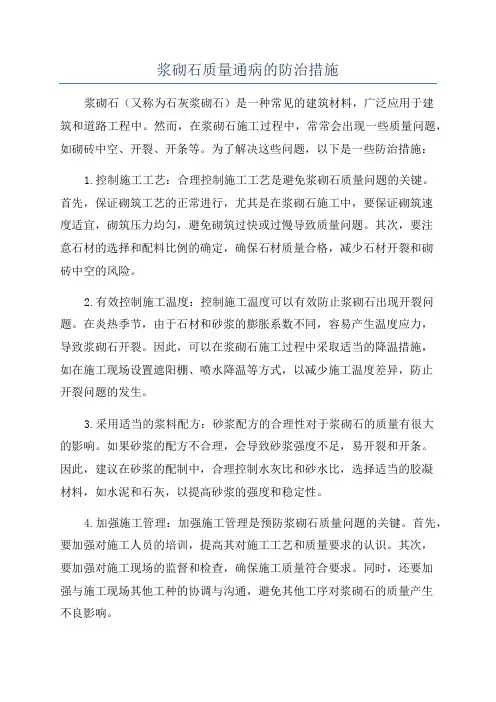 浆砌石质量通病的防治措施

浆砌石（又称为石灰浆砌石）是一种常见的建筑材料，广泛应用于建筑和道路工程中。然而，在浆砌石施工过程中，常常会出现一些质量问题，如砌砖中空、开裂、开条等。为了解决这些问题，以下是一些防治措施：

1.控制施工工艺：合理控制施工工艺是避免浆砌石质量问题的关键。首先，保证砌筑工艺的正常进行，尤其是在浆砌石施工中，要保证砌筑速度适宜，砌筑压力均匀，避免砌筑过快或过慢导致质量问题。其次，要注意石材的选择和配料比例的确定，确保石材质量合格，减少石材开裂和砌砖中空的风险。

2.有效控制施工温度：控制施工温度可以有效防止浆砌石出现开裂问题。在炎热季节，由于石材和砂浆的膨胀系数不同，容易产生温度应力，导致浆砌石开裂。因此，可以在浆砌石施工过程中采取适当的降温措施，如在施工现场设置遮阳棚、喷水降温等方式，以减少施工温度差异，防止开裂问题的发生。

3.采用适当的浆料配方：砂浆配方的合理性对于浆砌石的质量有很大的影响。如果砂浆的配方不合理，会导致砂浆强度不足，易开裂和开条。因此，建议在砂浆的配制中，合理控制水灰比和砂水比，选择适当的胶凝材料，如水泥和石灰，以提高砂浆的强度和稳定性。

4.加强施工管理：加强施工管理是预防浆砌石质量问题的关键。首先，要加强对施工人员的培训，提高其对施工工艺和质量要求的认识。其次，要加强对施工现场的监督和检查，确保施工质量符合要求。同时，还要加强与施工现场其他工种的协调与沟通，避免其他工序对浆砌石的质量产生不良影响。